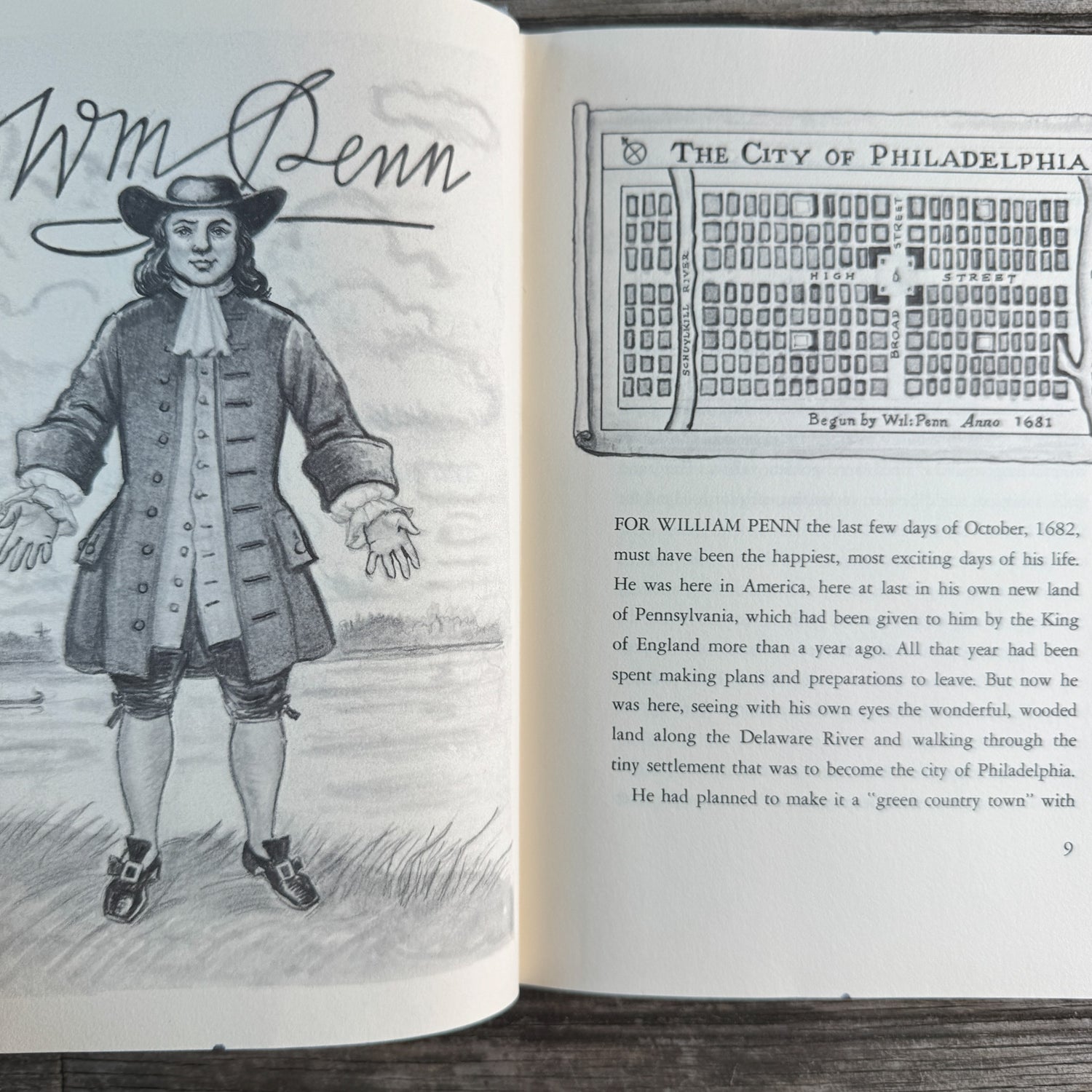 Wm Penn

THE CITY OF PHILADELPHIA

SCHUYLKILL RIVER

HIGH

STREET

BROAD

STREET

Begun by Wil: Penn Anno 1681

FOR WILLIAM PENN the last few days of October, 1682, must have been the happiest, most exciting days of his life. He was here in America, here at last in his own new land of Pennsylvania, which had been given to him by the King of England more than a year ago. All that year had been spent making plans and preparations to leave. But now he was here, seeing with his own eyes the wonderful, wooded land along the Delaware River and walking through the tiny settlement that was to become the city of Philadelphia.

He had planned to make it a "green country town" with

9